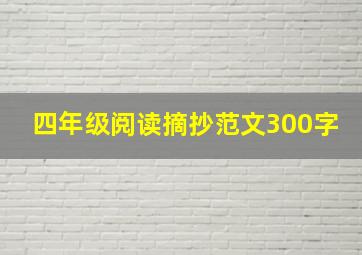 四年级阅读摘抄范文300字